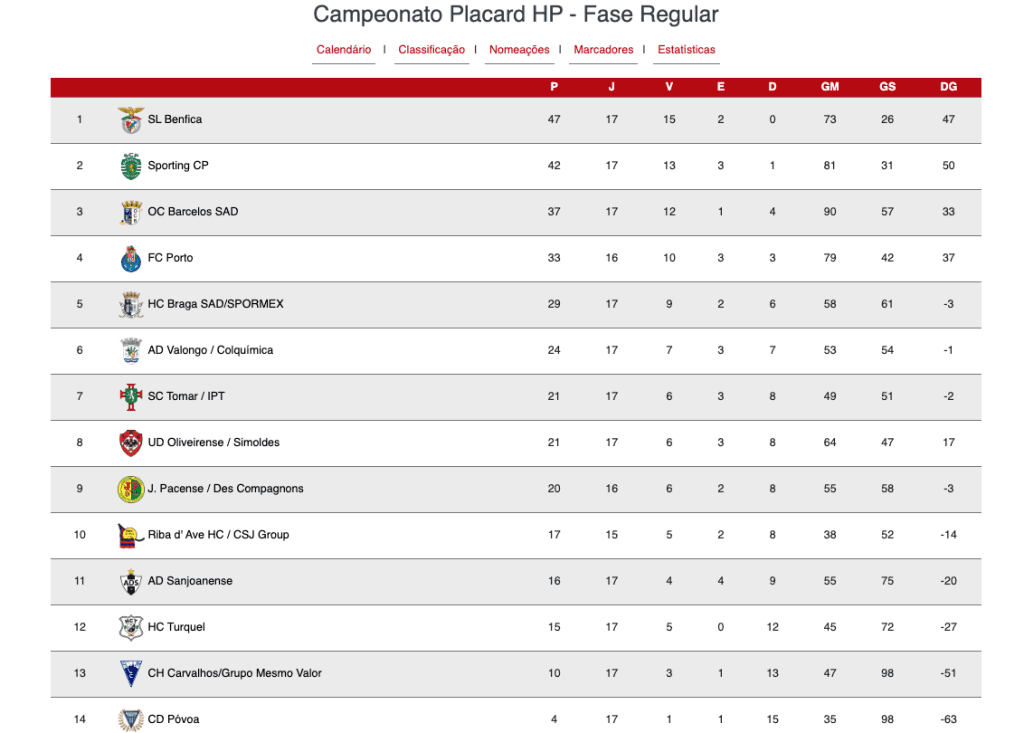 Campeonato Placard HP - Fase Regular

Calendário | Classificação | Nomeações | Marcadores | Estatísticas

| | | P | J | V | E | D | GM | GS | DG |
|---|---|---|---|---|---|---|---|---|---|
| 1 | SL Benfica | 47 | 17 | 15 | 2 | 0 | 73 | 26 | 47 |
| 2 | Sporting CP | 42 | 17 | 13 | 3 | 1 | 81 | 31 | 50 |
| 3 | OC Barcelos SAD | 37 | 17 | 12 | 1 | 4 | 90 | 57 | 33 |
| 4 | FC Porto | 33 | 16 | 10 | 3 | 3 | 79 | 42 | 37 |
| 5 | HC Braga SAD/SPORMEX | 29 | 17 | 9 | 2 | 6 | 58 | 61 | -3 |
| 6 | AD Valongo / Colquímica | 24 | 17 | 7 | 3 | 7 | 53 | 54 | -1 |
| 7 | SC Tomar / IPT | 21 | 17 | 6 | 3 | 8 | 49 | 51 | -2 |
| 8 | UD Oliveirense / Simoldes | 21 | 17 | 6 | 3 | 8 | 64 | 47 | 17 |
| 9 | J. Pacense / Des Compagnons | 20 | 16 | 6 | 2 | 8 | 55 | 58 | -3 |
| 10 | Riba d' Ave HC / CSJ Group | 17 | 15 | 5 | 2 | 8 | 38 | 52 | -14 |
| 11 | AD Sanjoanense | 16 | 17 | 4 | 4 | 9 | 55 | 75 | -20 |
| 12 | HC Turquel | 15 | 17 | 5 | 0 | 12 | 45 | 72 | -27 |
| 13 | CH Carvalhos/Grupo Mesmo Valor | 10 | 17 | 3 | 1 | 13 | 47 | 98 | -51 |
| 14 | CD Póvoa | 4 | 17 | 1 | 1 | 15 | 35 | 98 | -63 |